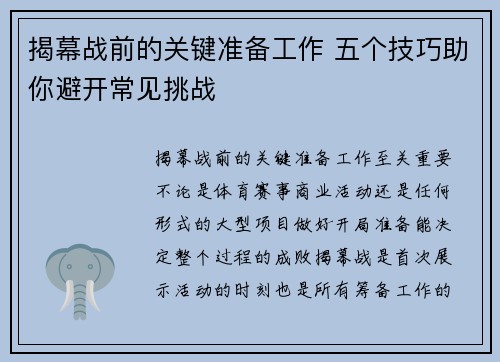 揭幕战前的关键准备工作 五个技巧助你避开常见挑战

揭幕战前的关键准备工作至关重要不论是体育赛事商业活动还是任何形式的大型项目做好开局准备能决定整个过程的成败揭幕战是首次展示活动的时刻也是所有筹备工作的